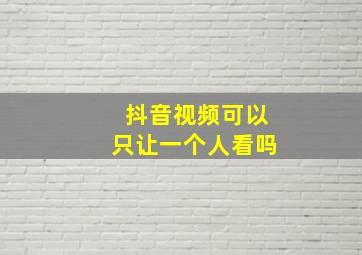 抖音视频可以
只让一个人看吗